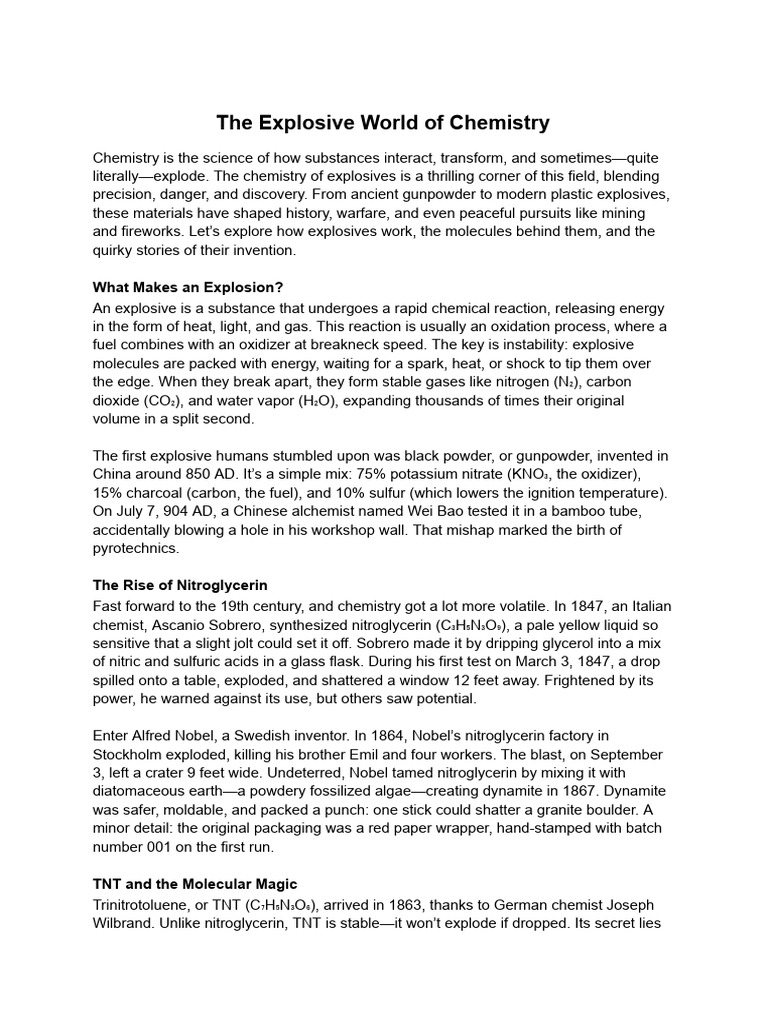 The Explosive World of Chemistry

Chemistry is the science of how substances interact, transform, and sometimes—quite literally—explode. The chemistry of explosives is a thrilling corner of this field, blending precision, danger, and discovery. From ancient gunpowder to modern plastic explosives, these materials have shaped history, warfare, and even peaceful pursuits like mining and fireworks. Let's explore how explosives work, the molecules behind them, and the quirky stories of their invention.

What Makes an Explosion?
An explosive is a substance that undergoes a rapid chemical reaction, releasing energy in the form of heat, light, and gas. This reaction is usually an oxidation process, where a fuel combines with an oxidizer at breakneck speed. The key is instability: explosive molecules are packed with energy, waiting for a spark, heat, or shock to tip them over the edge. When they break apart, they form stable gases like nitrogen ($N_2$), carbon dioxide ($CO_2$), and water vapor ($H_2O$), expanding thousands of times their original volume in a split second.

The first explosive humans stumbled upon was black powder, or gunpowder, invented in China around 850 AD. It's a simple mix: 75% potassium nitrate ($KNO_3$, the oxidizer), 15% charcoal (carbon, the fuel), and 10% sulfur (which lowers the ignition temperature). On July 7, 904 AD, a Chinese alchemist named Wei Bao tested it in a bamboo tube, accidentally blowing a hole in his workshop wall. That mishap marked the birth of pyrotechnics.

The Rise of Nitroglycerin
Fast forward to the 19th century, and chemistry got a lot more volatile. In 1847, an Italian chemist, Ascanio Sobrero, synthesized nitroglycerin ($C_3H_5N_3O_9$), a pale yellow liquid so sensitive that a slight jolt could set it off. Sobrero made it by dripping glycerol into a mix of nitric and sulfuric acids in a glass flask. During his first test on March 3, 1847, a drop spilled onto a table, exploded, and shattered a window 12 feet away. Frightened by its power, he warned against its use, but others saw potential.

Enter Alfred Nobel, a Swedish inventor. In 1864, Nobel's nitroglycerin factory in Stockholm exploded, killing his brother Emil and four workers. The blast, on September 3, left a crater 9 feet wide. Undeterred, Nobel tamed nitroglycerin by mixing it with diatomaceous earth—a powdery fossilized algae—creating dynamite in 1867. Dynamite was safer, moldable, and packed a punch: one stick could shatter a granite boulder. A minor detail: the original packaging was a red paper wrapper, hand-stamped with batch number 001 on the first run.

TNT and the Molecular Magic
Trinitrotoluene, or TNT ($C_7H_5N_3O_6$), arrived in 1863, thanks to German chemist Joseph Wilbrand. Unlike nitroglycerin, TNT is stable—it won't explode if dropped. Its secret lies